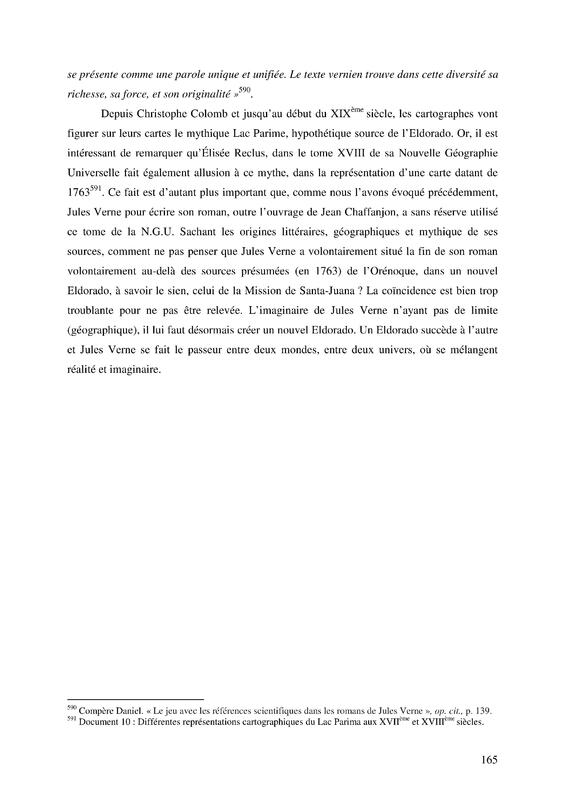 se présente comme une parole unique et unifiée. Le texte vernien trouve dans cette diversité sa richesse, sa force, et son originalité »$^{590}$.

Depuis Christophe Colomb et jusqu'au début du XIX$^{ème}$ siècle, les cartographes vont figurer sur leurs cartes le mythique Lac Parime, hypothétique source de l'Eldorado. Or, il est intéressant de remarquer qu'Élisée Reclus, dans le tome XVIII de sa Nouvelle Géographie Universelle fait également allusion à ce mythe, dans la représentation d'une carte datant de 1763$^{591}$. Ce fait est d'autant plus important que, comme nous l'avons évoqué précédemment, Jules Verne pour écrire son roman, outre l'ouvrage de Jean Chaffanjon, a sans réserve utilisé ce tome de la N.G.U. Sachant les origines littéraires, géographiques et mythique de ses sources, comment ne pas penser que Jules Verne a volontairement situé la fin de son roman volontairement au-delà des sources présumées (en 1763) de l'Orénoque, dans un nouvel Eldorado, à savoir le sien, celui de la Mission de Santa-Juana ? La coïncidence est bien trop troublante pour ne pas être relevée. L'imaginaire de Jules Verne n'ayant pas de limite (géographique), il lui faut désormais créer un nouvel Eldorado. Un Eldorado succède à l'autre et Jules Verne se fait le passeur entre deux mondes, entre deux univers, où se mélangent réalité et imaginaire.

$^{590}$ Compère Daniel. « Le jeu avec les références scientifiques dans les romans de Jules Verne », op. cit., p. 139.
$^{591}$ Document 10 : Différentes représentations cartographiques du Lac Parima aux XVII$^{ème}$ et XVIII$^{ème}$ siècles.

165